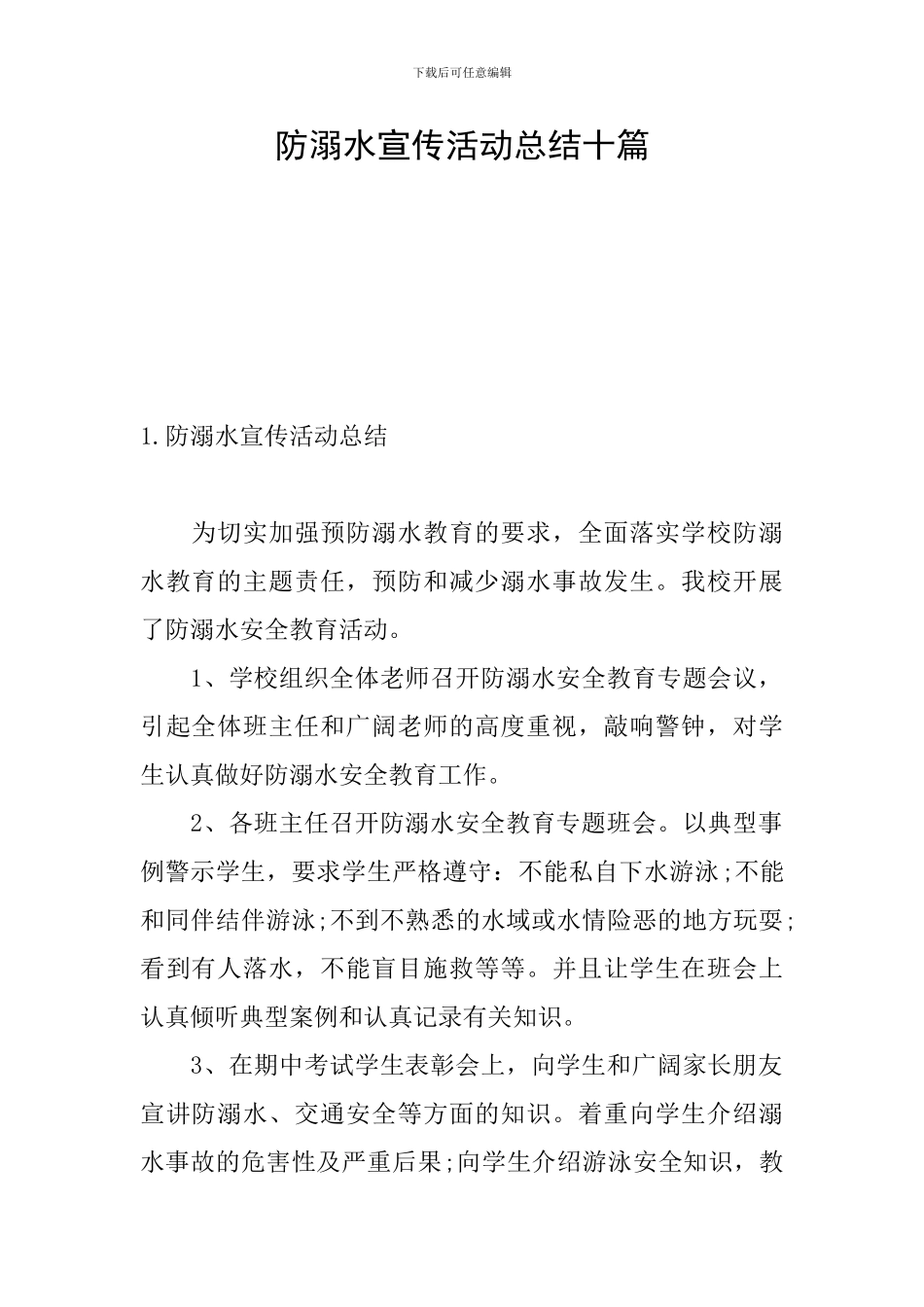 下载后可任意编辑

防溺水宣传活动总结十篇

1.防溺水宣传活动总结

为切实加强预防溺水教育的要求，全面落实学校防溺水教育的主题责任，预防和减少溺水事故发生。我校开展了防溺水安全教育活动。

1、学校组织全体老师召开防溺水安全教育专题会议，引起全体班主任和广阔老师的高度重视，敲响警钟，对学生认真做好防溺水安全教育工作。

2、各班主任召开防溺水安全教育专题班会。以典型事例警示学生，要求学生严格遵守：不能私自下水游泳;不能和同伴结伴游泳;不到不熟悉的水域或水情险恶的地方玩耍;看到有人落水，不能盲目施救等等。并且让学生在班会上认真倾听典型案例和认真记录有关知识。

3、在期中考试学生表彰会上，向学生和广阔家长朋友宣讲防溺水、交通安全等方面的知识。着重向学生介绍溺水事故的危害性及严重后果;向学生介绍游泳安全知识，教